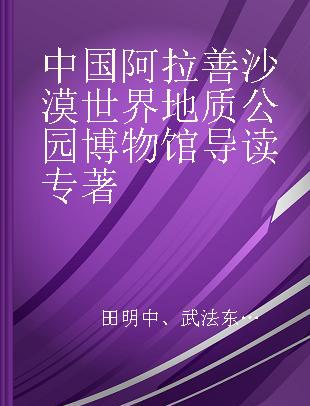 中国阿拉善沙漠世界地质公园博物馆导读专著

田明中、武法东…